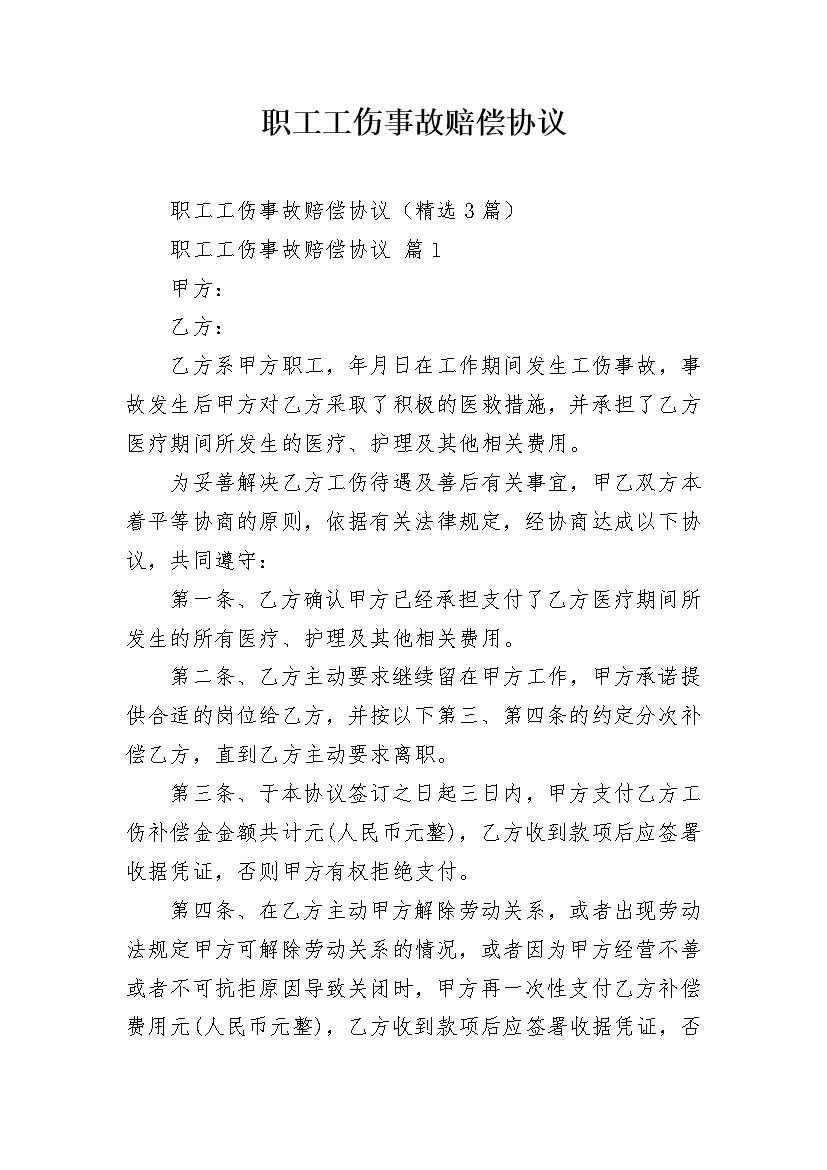 职工工伤事故赔偿协议

职工工伤事故赔偿协议（精选3篇）

职工工伤事故赔偿协议 篇1

甲方：

乙方：

乙方系甲方职工，年月日在工作期间发生工伤事故，事故发生后甲方对乙方采取了积极的医救措施，并承担了乙方医疗期间所发生的医疗、护理及其他相关费用。

为妥善解决乙方工伤待遇及善后有关事宜，甲乙双方本着平等协商的原则，依据有关法律规定，经协商达成以下协议，共同遵守：

第一条、乙方确认甲方已经承担支付了乙方医疗期间所发生的所有医疗、护理及其他相关费用。

第二条、乙方主动要求继续留在甲方工作，甲方承诺提供合适的岗位给乙方，并按以下第三、第四条的约定分次补偿乙方，直到乙方主动要求离职。

第三条、于本协议签订之日起三日内，甲方支付乙方工伤补偿金金额共计元(人民币元整)，乙方收到款项后应签署收据凭证，否则甲方有权拒绝支付。

第四条、在乙方主动甲方解除劳动关系，或者出现劳动法规定甲方可解除劳动关系的情况，或者因为甲方经营不善或者不可抗拒原因导致关闭时，甲方再一次性支付乙方补偿费用元(人民币元整)，乙方收到款项后应签署收据凭证，否